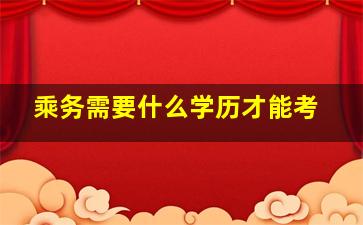 乘务需要什么学历才能考